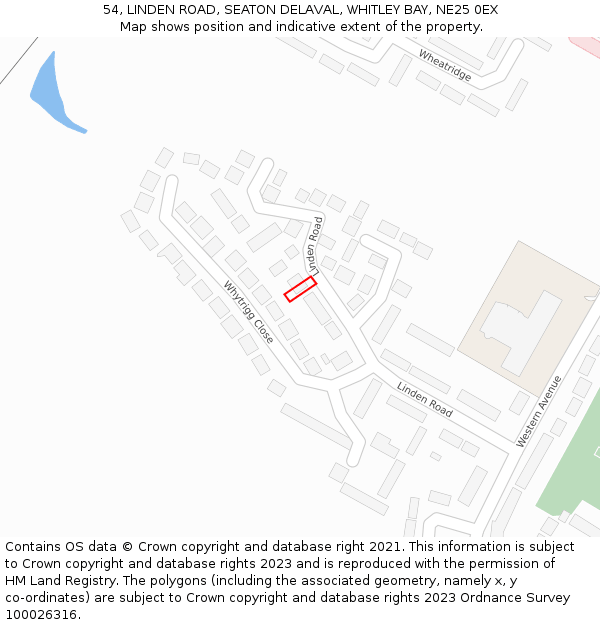 54, LINDEN ROAD, SEATON DELAVAL, WHITLEY BAY, NE25 0EX
Map shows position and indicative extent of the property.

Wheatridge

Linden Road

Whytrigg Close

Linden Road

Western Avenue

Contains OS data © Crown copyright and database right 2021. This information is subject to Crown copyright and database rights 2023 and is reproduced with the permission of HM Land Registry. The polygons (including the associated geometry, namely x, y co-ordinates) are subject to Crown copyright and database rights 2023 Ordnance Survey 100026316.